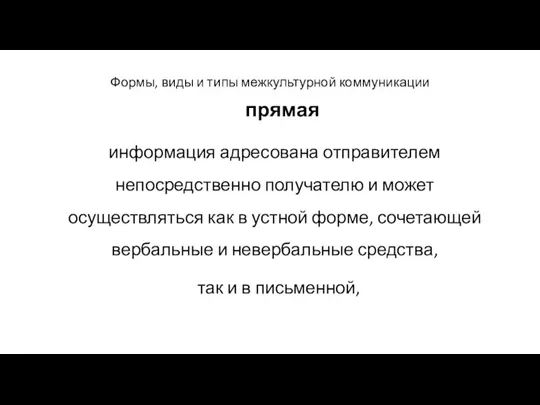 Формы, виды и типы межкультурной коммуникации

прямая

информация адресована отправителем непосредственно получателю и может осуществляться как в устной форме, сочетающей вербальные и невербальные средства,

так и в письменной,